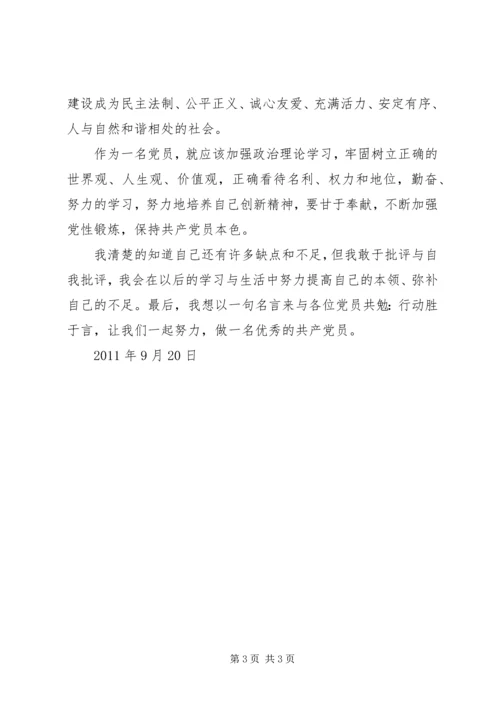 建设成为民主法制、公平正义、诚心友爱、充满活力、安定有序、人与自然和谐相处的社会。

作为一名党员，就应该加强政治理论学习，牢固树立正确的世界观、人生观、价值观，正确看待名利、权力和地位，勤奋、努力的学习，努力地培养自己创新精神，要甘于奉献，不断加强党性锻炼，保持共产党员本色。

我清楚的知道自己还有许多缺点和不足，但我敢于批评与自我批评，我会在以后的学习与生活中努力提高自己的本领、弥补自己的不足。最后，我想以一句名言来与各位党员共勉：行动胜于言，让我们一起努力，做一名优秀的共产党员。

2011 年 9 月 20 日

第 3 页 共 3 页